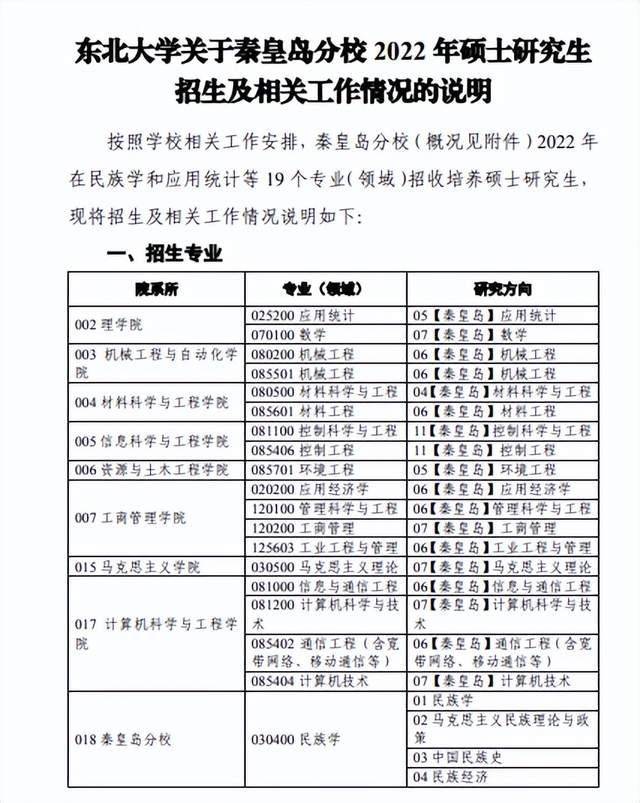 东北大学关于秦皇岛分校 2022 年硕士研究生招生及相关工作情况的说明

按照学校相关工作安排，秦皇岛分校（概况见附件）2022 年在民族学和应用统计等 19 个专业（领域）招收培养硕士研究生，现将招生及相关工作情况说明如下：

一、招生专业

| 院系所 | 专业（领域） | 研究方向 |
|---|---|---|
| 002 理学院 | 025200 应用统计 | 05【秦皇岛】应用统计 |
| | 070100 数学 | 07【秦皇岛】数学 |
| 003 机械工程与自动化学院 | 080200 机械工程 | 06【秦皇岛】机械工程 |
| | 085501 机械工程 | 06【秦皇岛】机械工程 |
| 004 材料科学与工程学院 | 080500 材料科学与工程 | 04【秦皇岛】材料科学与工程 |
| | 085601 材料工程 | 06【秦皇岛】材料工程 |
| 005 信息科学与工程学院 | 081100 控制科学与工程 | 11【秦皇岛】控制科学与工程 |
| | 085406 控制工程 | 11【秦皇岛】控制工程 |
| 006 资源与土木工程学院 | 085701 环境工程 | 05【秦皇岛】环境工程 |
| 007 工商管理学院 | 020200 应用经济学 | 06【秦皇岛】应用经济学 |
| | 120100 管理科学与工程 | 06【秦皇岛】管理科学与工程 |
| | 120200 工商管理 | 07【秦皇岛】工商管理 |
| | 125603 工业工程与管理 | 06【秦皇岛】工业工程与管理 |
| 015 马克思主义学院 | 030500 马克思主义理论 | 07【秦皇岛】马克思主义理论 |
| 017 计算机科学与工程学院 | 081000 信息与通信工程 | 06【秦皇岛】信息与通信工程 |
| | 081200 计算机科学与技术 | 07【秦皇岛】计算机科学与技术 |
| | 085402 通信工程（含宽带网络、移动通信等） | 06【秦皇岛】通信工程（含宽带网络、移动通信等） |
| | 085404 计算机技术 | 07【秦皇岛】计算机技术 |
| 018 秦皇岛分校 | 030400 民族学 | 01 民族学 |
| | | 02 马克思主义民族理论与政策 |
| | | 03 中国民族史 |
| | | 04 民族经济 |